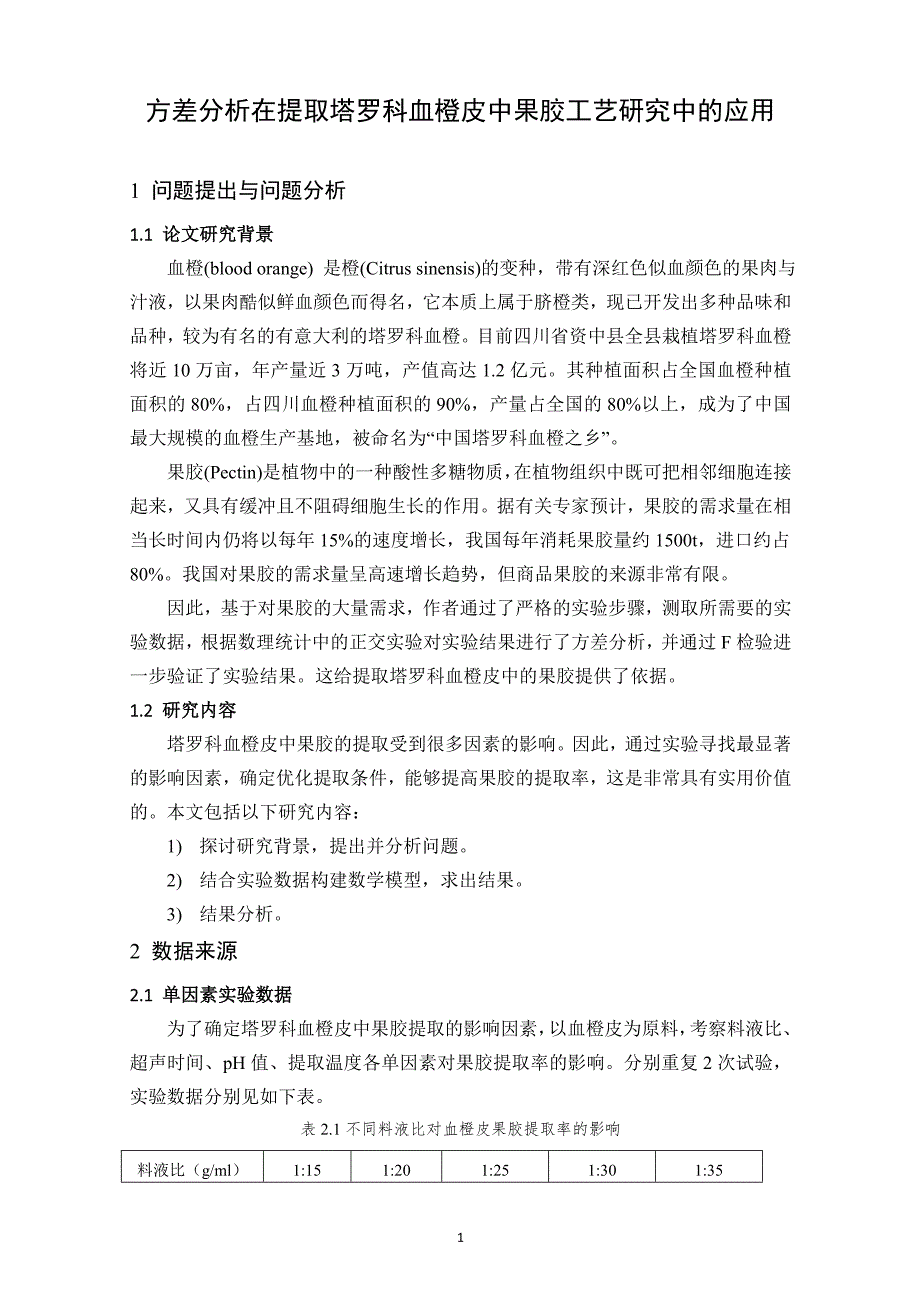 方差分析在提取塔罗科血橙皮中果胶工艺研究中的应用

1 问题提出与问题分析

1.1 论文研究背景

血橙(blood orange) 是橙(Citrus sinensis)的变种，带有深红色似血颜色的果肉与汁液，以果肉酷似鲜血颜色而得名，它本质上属于脐橙类，现已开发出多种品味和品种，较为有名的有意大利的塔罗科血橙。目前四川省资中县全县栽植塔罗科血橙将近 10 万亩，年产量近 3 万吨，产值高达 1.2 亿元。其种植面积占全国血橙种植面积的 80%，占四川血橙种植面积的 90%，产量占全国的 80%以上，成为了中国最大规模的血橙生产基地，被命名为“中国塔罗科血橙之乡”。

果胶(Pectin)是植物中的一种酸性多糖物质，在植物组织中既可把相邻细胞连接起来，又具有缓冲且不阻碍细胞生长的作用。据有关专家预计，果胶的需求量在相当长时间内仍将以每年 15%的速度增长，我国每年消耗果胶量约 1500t，进口约占 80%。我国对果胶的需求量呈高速增长趋势，但商品果胶的来源非常有限。

因此，基于对果胶的大量需求，作者通过了严格的实验步骤，测取所需要的实验数据，根据数理统计中的正交实验对实验结果进行了方差分析，并通过 F 检验进一步验证了实验结果。这给提取塔罗科血橙皮中的果胶提供了依据。

1.2 研究内容

塔罗科血橙皮中果胶的提取受到很多因素的影响。因此，通过实验寻找最显著的影响因素，确定优化提取条件，能够提高果胶的提取率，这是非常具有实用价值的。本文包括以下研究内容：

1) 探讨研究背景，提出并分析问题。

2) 结合实验数据构建数学模型，求出结果。

3) 结果分析。

2 数据来源

2.1 单因素实验数据

为了确定塔罗科血橙皮中果胶提取的影响因素，以血橙皮为原料，考察料液比、超声时间、pH 值、提取温度各单因素对果胶提取率的影响。分别重复 2 次试验，实验数据分别见如下表。

表 2.1 不同料液比对血橙皮果胶提取率的影响

| 料液比（g/ml） | 1:15 | 1:20 | 1:25 | 1:30 | 1:35 |
|---|---|---|---|---|---|

1